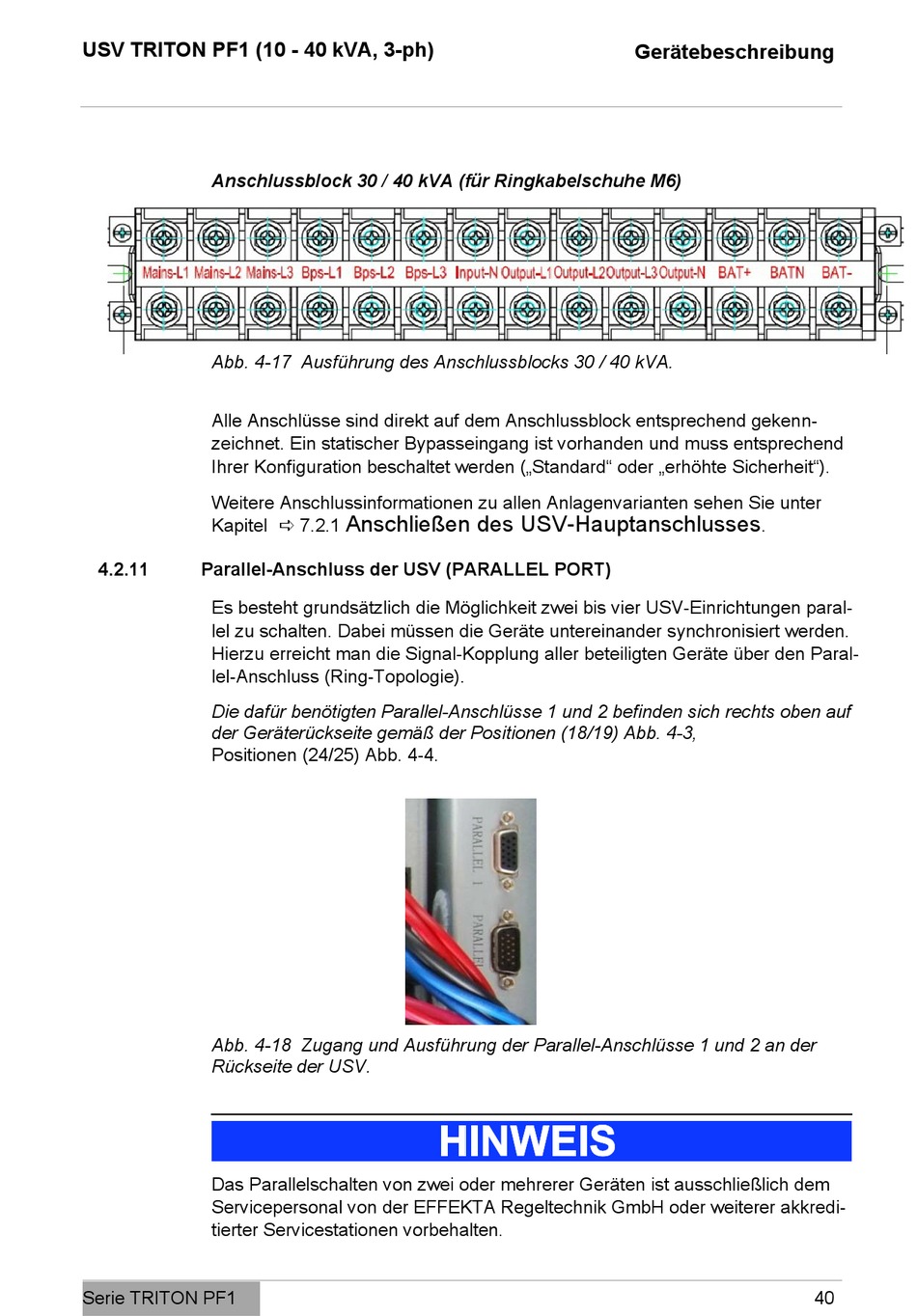 USV TRITON PF1 (10 - 40 kVA, 3-ph)

Gerätebeschreibung

Anschlussblock 30 / 40 kVA (für Ringkabelschuhe M6)

Mains-L1 Mains-L2 Mains-L3 Bps-L1 Bps-L2 Bps-L3 Input-N Output-L1 Output-L2 Output-L3 Output-N BAT+ BATN BAT-

Abb. 4-17 Ausführung des Anschlussblocks 30 / 40 kVA.

Alle Anschlüsse sind direkt auf dem Anschlussblock entsprechend gekennzeichnet. Ein statischer Bypasseingang ist vorhanden und muss entsprechend Ihrer Konfiguration beschaltet werden („Standard“ oder „erhöhte Sicherheit“).

Weitere Anschlussinformationen zu allen Anlagenvarianten sehen Sie unter Kapitel ⇨ 7.2.1 Anschließen des USV-Hauptanschlusses.

4.2.11 Parallel-Anschluss der USV (PARALLEL PORT)

Es besteht grundsätzlich die Möglichkeit zwei bis vier USV-Einrichtungen parallel zu schalten. Dabei müssen die Geräte untereinander synchronisiert werden. Hierzu erreicht man die Signal-Kopplung aller beteiligten Geräte über den Parallel-Anschluss (Ring-Topologie).

Die dafür benötigten Parallel-Anschlüsse 1 und 2 befinden sich rechts oben auf der Geräterückseite gemäß der Positionen (18/19) Abb. 4-3, Positionen (24/25) Abb. 4-4.

PARALLEL 1
PARALLEL

Abb. 4-18 Zugang und Ausführung der Parallel-Anschlüsse 1 und 2 an der Rückseite der USV.

HINWEIS

Das Parallelschalten von zwei oder mehrerer Geräten ist ausschließlich dem Servicepersonal von der EFFEKTA Regeltechnik GmbH oder weiterer akkreditierter Servicestationen vorbehalten.

Serie TRITON PF1

40